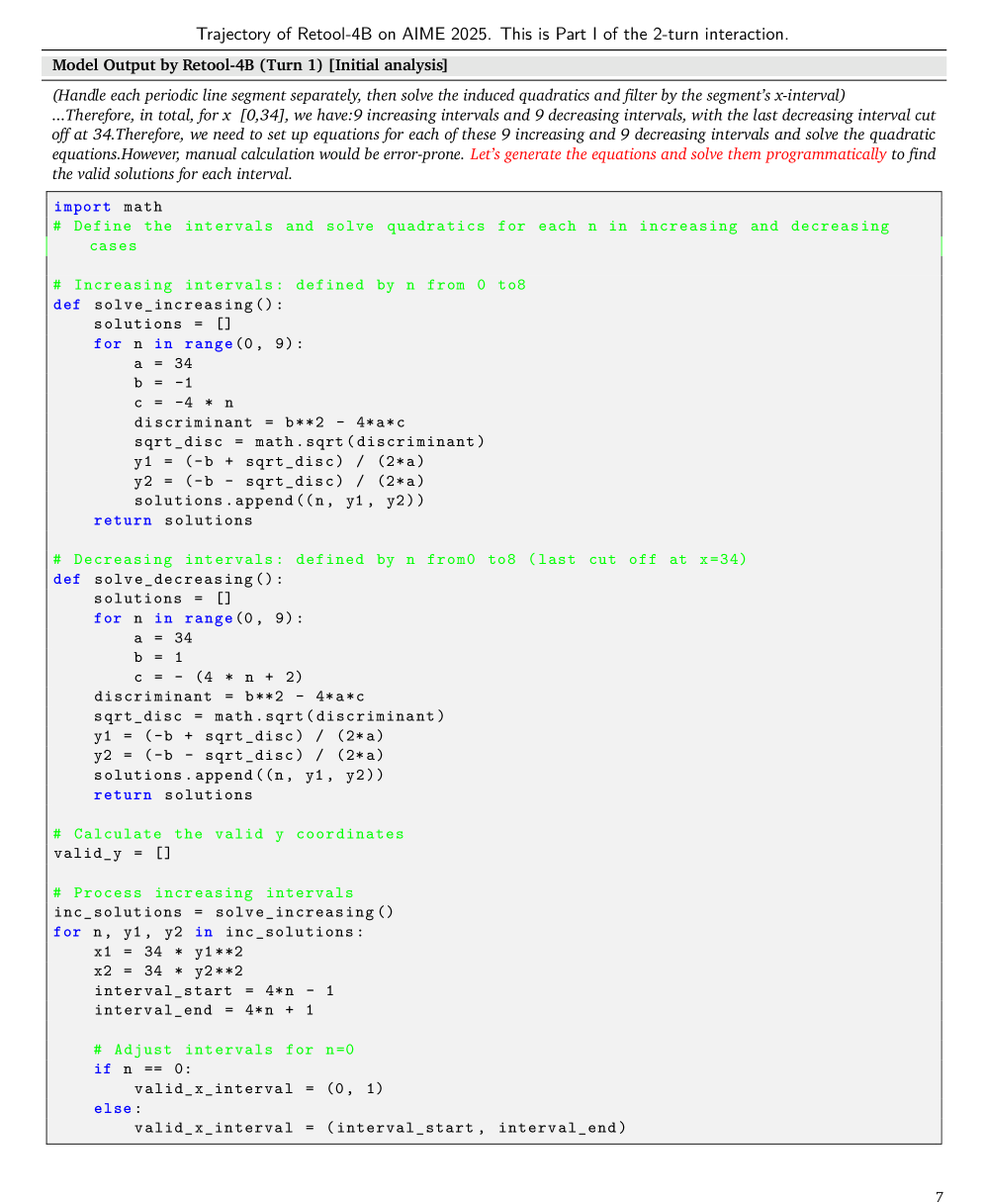 Trajectory of Retool-4B on AIME 2025. This is Part I of the 2-turn interaction.

Model Output by Retool-4B (Turn 1) [Initial analysis]

(Handle each periodic line segment separately, then solve the induced quadratics and filter by the segment's x-interval) ...Therefore, in total, for x [0,34], we have:9 increasing intervals and 9 decreasing intervals, with the last decreasing interval cut off at 34.Therefore, we need to set up equations for each of these 9 increasing and 9 decreasing intervals and solve the quadratic equations.However, manual calculation would be error-prone. Let's generate the equations and solve them programmatically to find the valid solutions for each interval.

import math
# Define the intervals and solve quadratics for each n in increasing and decreasing
    cases

# Increasing intervals: defined by n from 0 to8
def solve_increasing():
    solutions = []
    for n in range(0, 9):
        a = 34
        b = -1
        c = -4 * n
        discriminant = b**2 - 4*a*c
        sqrt_disc = math.sqrt(discriminant)
        y1 = (-b + sqrt_disc) / (2*a)
        y2 = (-b - sqrt_disc) / (2*a)
        solutions.append((n, y1, y2))
    return solutions

# Decreasing intervals: defined by n from0 to8 (last cut off at x=34)
def solve_decreasing():
    solutions = []
    for n in range(0, 9):
        a = 34
        b = 1
        c = - (4 * n + 2)
    discriminant = b**2 - 4*a*c
    sqrt_disc = math.sqrt(discriminant)
    y1 = (-b + sqrt_disc) / (2*a)
    y2 = (-b - sqrt_disc) / (2*a)
    solutions.append((n, y1, y2))
    return solutions

# Calculate the valid y coordinates
valid_y = []

# Process increasing intervals
inc_solutions = solve_increasing()
for n, y1, y2 in inc_solutions:
    x1 = 34 * y1**2
    x2 = 34 * y2**2
    interval_start = 4*n - 1
    interval_end = 4*n + 1

    # Adjust intervals for n=0
    if n == 0:
        valid_x_interval = (0, 1)
    else:
        valid_x_interval = (interval_start, interval_end)

7